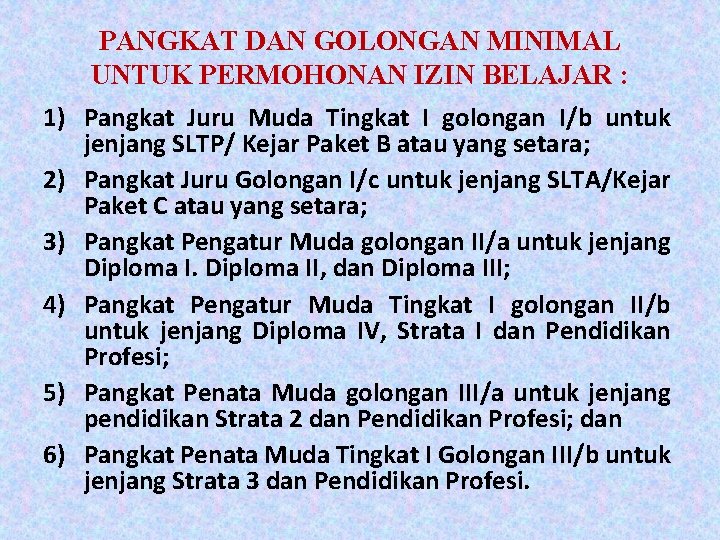 PANGKAT DAN GOLONGAN MINIMAL UNTUK PERMOHONAN IZIN BELAJAR :

1) Pangkat Juru Muda Tingkat I golongan I/b untuk jenjang SLTP/ Kejar Paket B atau yang setara;

2) Pangkat Juru Golongan I/c untuk jenjang SLTA/Kejar Paket C atau yang setara;

3) Pangkat Pengatur Muda golongan II/a untuk jenjang Diploma I. Diploma II, dan Diploma III;

4) Pangkat Pengatur Muda Tingkat I golongan II/b untuk jenjang Diploma IV, Strata I dan Pendidikan Profesi;

5) Pangkat Penata Muda golongan III/a untuk jenjang pendidikan Strata 2 dan Pendidikan Profesi; dan

6) Pangkat Penata Muda Tingkat I Golongan III/b untuk jenjang Strata 3 dan Pendidikan Profesi.